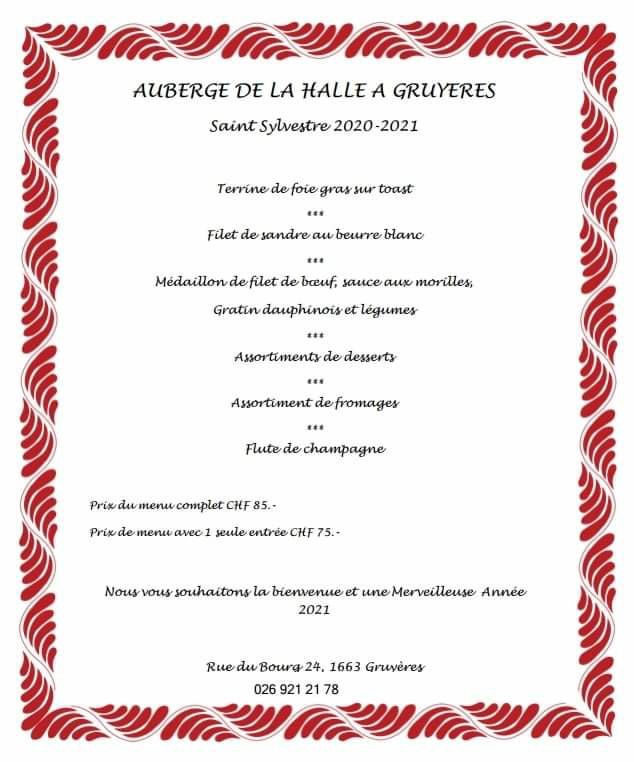 AUBERGE DE LA HALLE A GRUYERES

Saint Sylvestre 2020-2021

Terrine de foie gras sur toast

***

Filet de sandre au beurre blanc

***

Médaillon de filet de bœuf, sauce aux morilles,

Gratin dauphinois et légumes

***

Assortiments de desserts

***

Assortiment de fromages

***

Flute de champagne

Prix du menu complet CHF 85.-

Prix de menu avec 1 seule entrée CHF 75.-

Nous vous souhaitons la bienvenue et une Merveilleuse Année 2021

Rue du Bourg 24, 1663 Gruyères

026 921 21 78